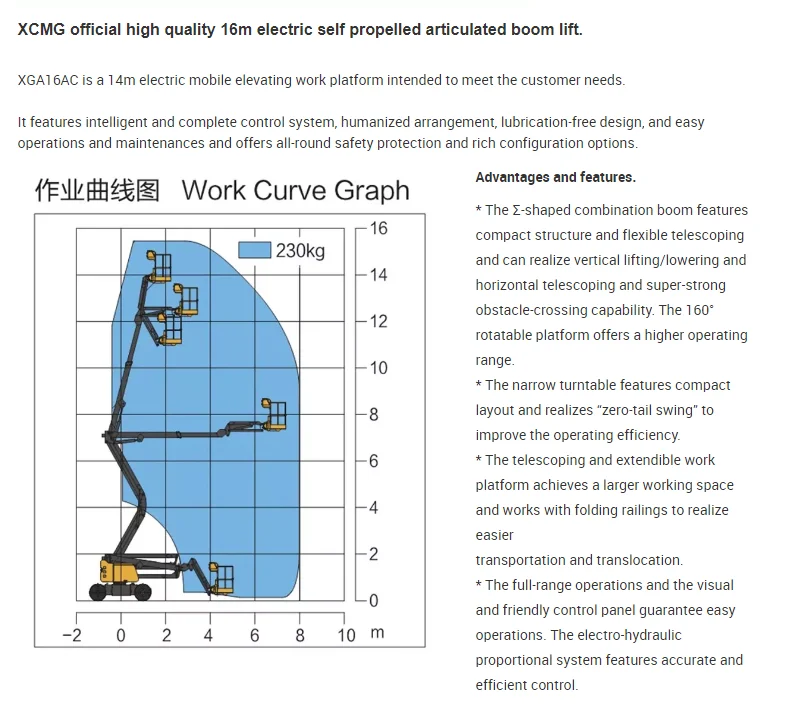 XCMG official high quality 16m electric self propelled articulated boom lift.

XGA16AC is a 14m electric mobile elevating work platform intended to meet the customer needs.

It features intelligent and complete control system, humanized arrangement, lubrication-free design, and easy operations and maintenances and offers all-round safety protection and rich configuration options.

作业曲线图 Work Curve Graph

230kg

16
14
12
10
8
6
4
2
0

−2 0 2 4 6 8 10 m

Advantages and features.

* The Σ-shaped combination boom features compact structure and flexible telescoping and can realize vertical lifting/lowering and horizontal telescoping and super-strong obstacle-crossing capability. The 160° rotatable platform offers a higher operating range.
* The narrow turntable features compact layout and realizes "zero-tail swing" to improve the operating efficiency.
* The telescoping and extendible work platform achieves a larger working space and works with folding railings to realize easier
transportation and translocation.
* The full-range operations and the visual and friendly control panel guarantee easy operations. The electro-hydraulic proportional system features accurate and efficient control.